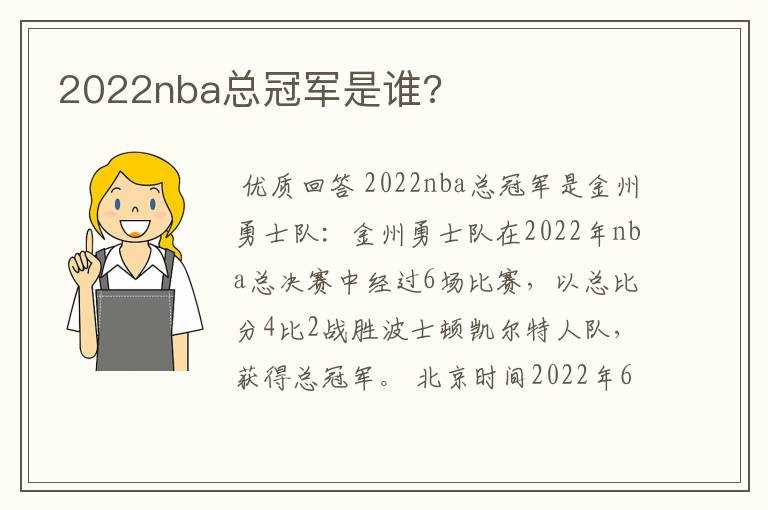 2022nba总冠军是谁？

优质回答 2022nba总冠军是金州勇士队：金州勇士队在2022年nba总决赛中经过6场比赛，以总比分4比2战胜波士顿凯尔特人队，获得总冠军。 北京时间2022年6